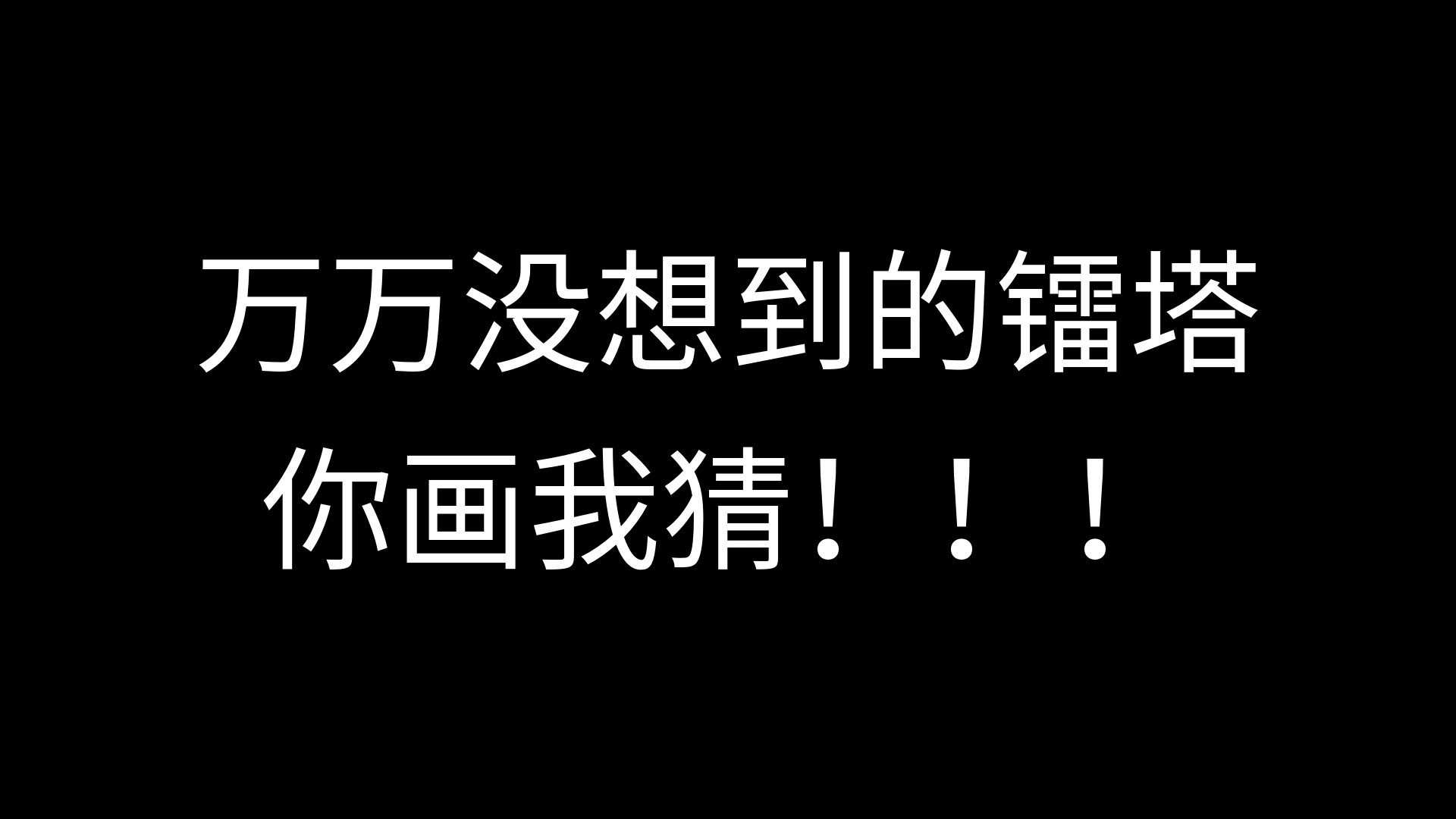 万万没想到的镭塔
你画我猜！！！